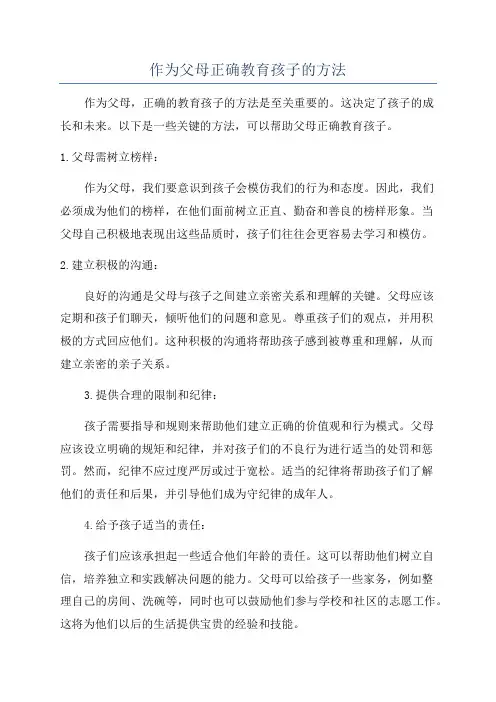 作为父母正确教育孩子的方法

作为父母，正确的教育孩子的方法是至关重要的。这决定了孩子的成长和未来。以下是一些关键的方法，可以帮助父母正确教育孩子。

1.父母需树立榜样：

作为父母，我们要意识到孩子会模仿我们的行为和态度。因此，我们必须成为他们的榜样，在他们面前树立正直、勤奋和善良的榜样形象。当父母自己积极地表现出这些品质时，孩子们往往会更容易去学习和模仿。

2.建立积极的沟通：

良好的沟通是父母与孩子之间建立亲密关系和理解的关键。父母应该定期和孩子们聊天，倾听他们的问题和意见。尊重孩子们的观点，并用积极的方式回应他们。这种积极的沟通将帮助孩子感到被尊重和理解，从而建立亲密的亲子关系。

3.提供合理的限制和纪律：

孩子需要指导和规则来帮助他们建立正确的价值观和行为模式。父母应该设立明确的规矩和纪律，并对孩子们的不良行为进行适当的处罚和惩罚。然而，纪律不应过度严厉或过于宽松。适当的纪律将帮助孩子们了解他们的责任和后果，并引导他们成为守纪律的成年人。

4.给予孩子适当的责任：

孩子们应该承担起一些适合他们年龄的责任。这可以帮助他们树立自信，培养独立和实践解决问题的能力。父母可以给孩子一些家务，例如整理自己的房间、洗碗等，同时也可以鼓励他们参与学校和社区的志愿工作。这将为他们以后的生活提供宝贵的经验和技能。